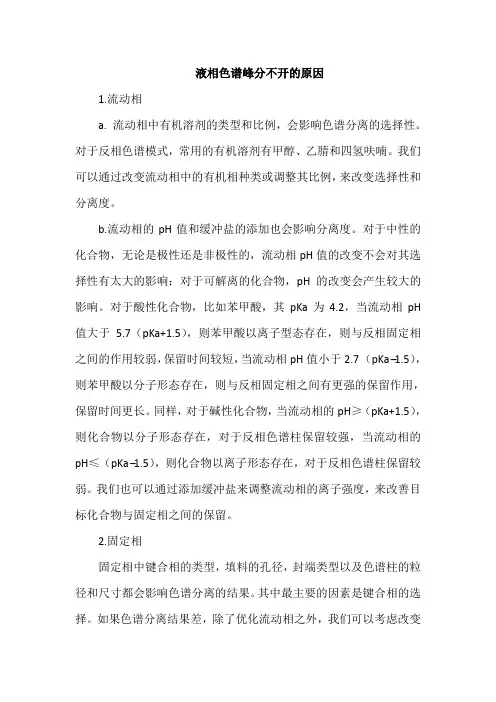 液相色谱峰分不开的原因

1.流动相

a. 流动相中有机溶剂的类型和比例，会影响色谱分离的选择性。对于反相色谱模式，常用的有机溶剂有甲醇、乙腈和四氢呋喃。我们可以通过改变流动相中的有机相种类或调整其比例，来改变选择性和分离度。

b.流动相的 pH 值和缓冲盐的添加也会影响分离度。对于中性的化合物，无论是极性还是非极性的，流动相 pH 值的改变不会对其选择性有太大的影响；对于可解离的化合物，pH 的改变会产生较大的影响。对于酸性化合物，比如苯甲酸，其 pKa 为 4.2，当流动相 pH 值大于 5.7（pKa+1.5），则苯甲酸以离子型态存在，则与反相固定相之间的作用较弱，保留时间较短，当流动相 pH 值小于 2.7（pKa–1.5），则苯甲酸以分子形态存在，则与反相固定相之间有更强的保留作用，保留时间更长。同样，对于碱性化合物，当流动相的 pH≥（pKa+1.5），则化合物以分子形态存在，对于反相色谱柱保留较强，当流动相的 pH≤（pKa–1.5），则化合物以离子形态存在，对于反相色谱柱保留较弱。我们也可以通过添加缓冲盐来调整流动相的离子强度，来改善目标化合物与固定相之间的保留。

2.固定相

固定相中键合相的类型，填料的孔径，封端类型以及色谱柱的粒径和尺寸都会影响色谱分离的结果。其中最主要的因素是键合相的选择。如果色谱分离结果差，除了优化流动相之外，我们可以考虑改变